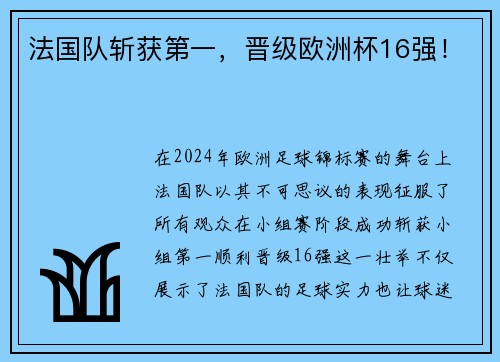 法国队斩获第一，晋级欧洲杯16强！

在2024年欧洲足球锦标赛的舞台上法国队以其不可思议的表现征服了所有观众在小组赛阶段成功斩获小组第一顺利晋级16强这一壮举不仅展示了法国队的足球实力也让球迷